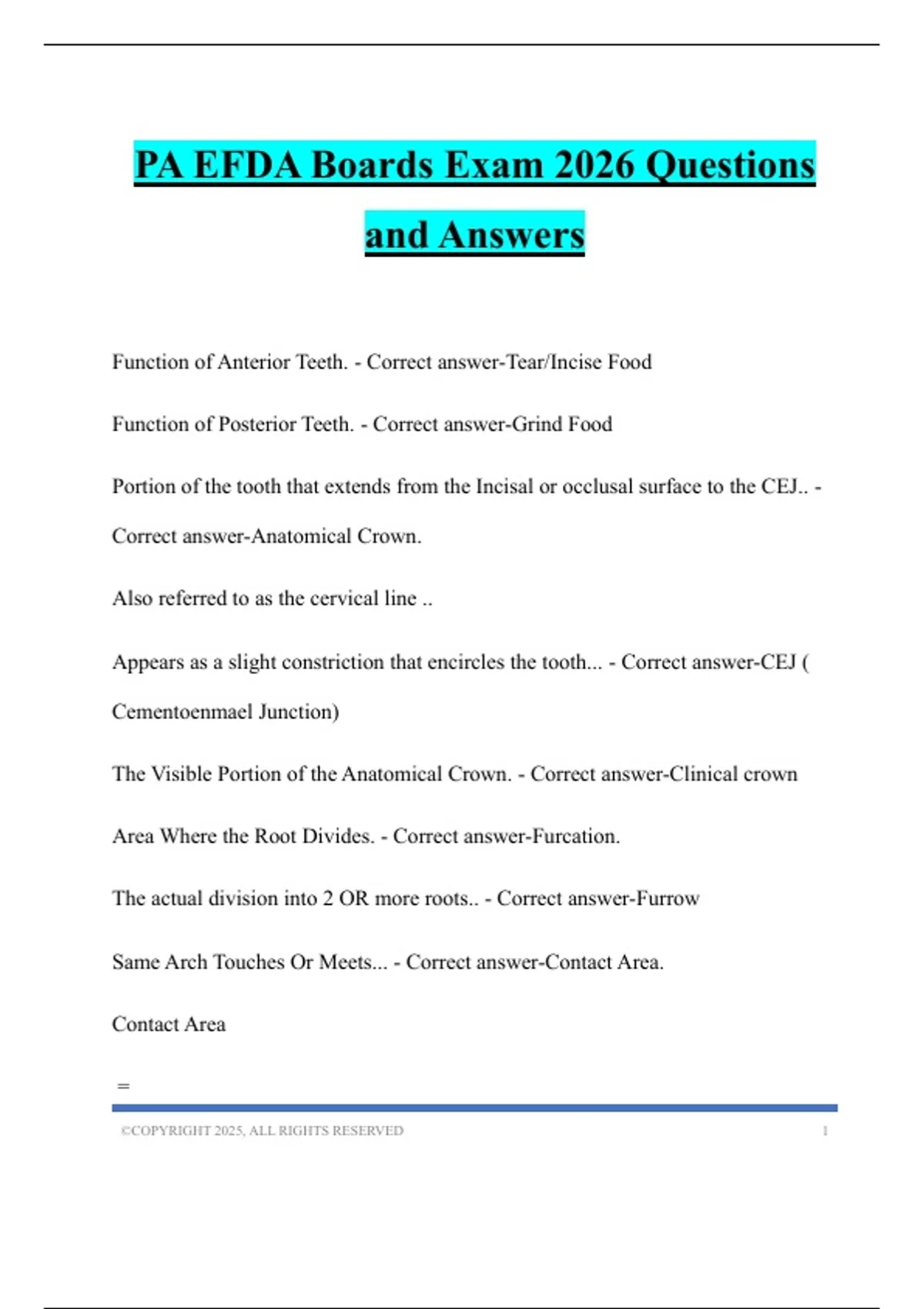 PA EFDA Boards Exam 2026 Questions and Answers

Function of Anterior Teeth. - Correct answer-Tear/Incise Food

Function of Posterior Teeth. - Correct answer-Grind Food

Portion of the tooth that extends from the Incisal or occlusal surface to the CEJ.. - Correct answer-Anatomical Crown.

Also referred to as the cervical line ..

Appears as a slight constriction that encircles the tooth... - Correct answer-CEJ ( Cementoenmael Junction)

The Visible Portion of the Anatomical Crown. - Correct answer-Clinical crown

Area Where the Root Divides. - Correct answer-Furcation.

The actual division into 2 OR more roots.. - Correct answer-Furrow

Same Arch Touches Or Meets... - Correct answer-Contact Area.

Contact Area

=

©COPYRIGHT 2025, ALL RIGHTS RESERVED 1